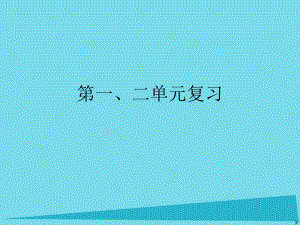 第一、二单元复习